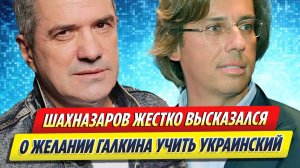 ШАХНАЗАРОВ ЖЕСТКО ВЫСКАЗАЛСЯ
О ЖЕЛАНИИ ГАЛКИНА УЧИТЬ УКРАИНСКИЙ